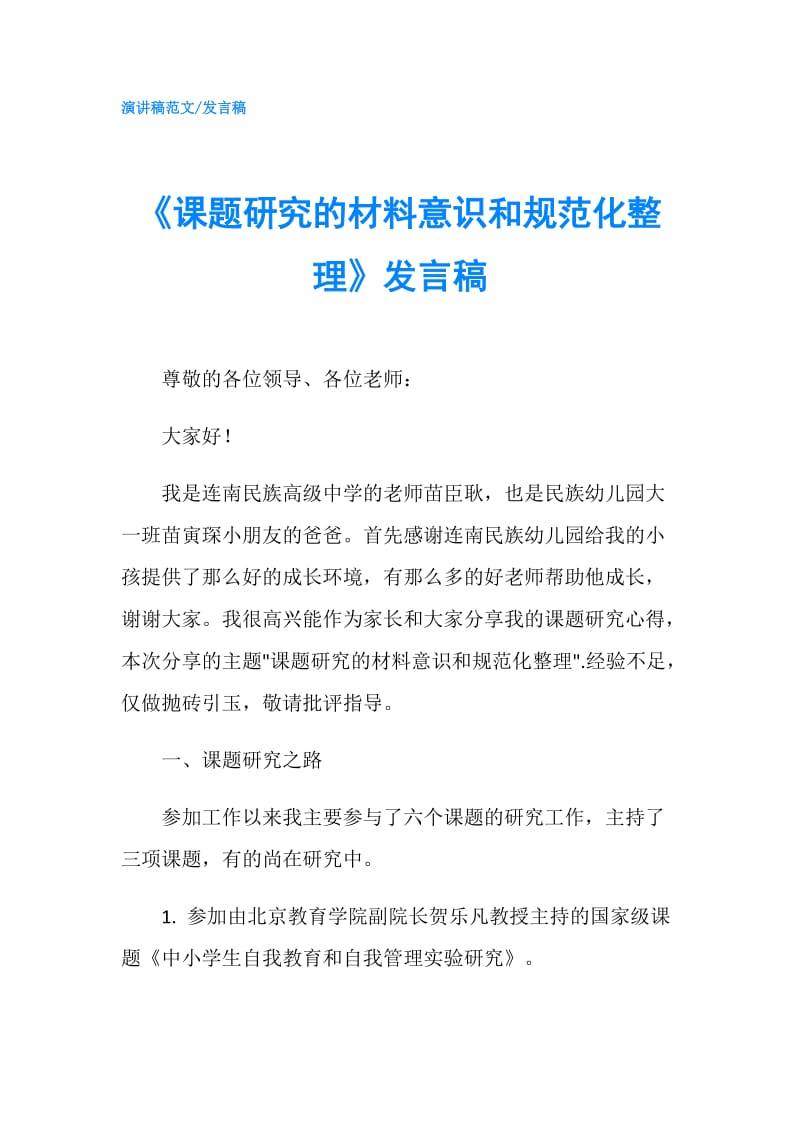 演讲稿范文/发言稿

《课题研究的材料意识和规范化整理》发言稿

尊敬的各位领导、各位老师：

大家好！

我是连南民族高级中学的老师苗臣耿，也是民族幼儿园大一班苗寅琛小朋友的爸爸。首先感谢连南民族幼儿园给我的小孩提供了那么好的成长环境，有那么多的好老师帮助他成长，谢谢大家。我很高兴能作为家长和大家分享我的课题研究心得，本次分享的主题"课题研究的材料意识和规范化整理".经验不足，仅做抛砖引玉，敬请批评指导。

一、课题研究之路

参加工作以来我主要参与了六个课题的研究工作，主持了三项课题，有的尚在研究中。

1. 参加由北京教育学院副院长贺乐凡教授主持的国家级课题《中小学生自我教育和自我管理实验研究》。